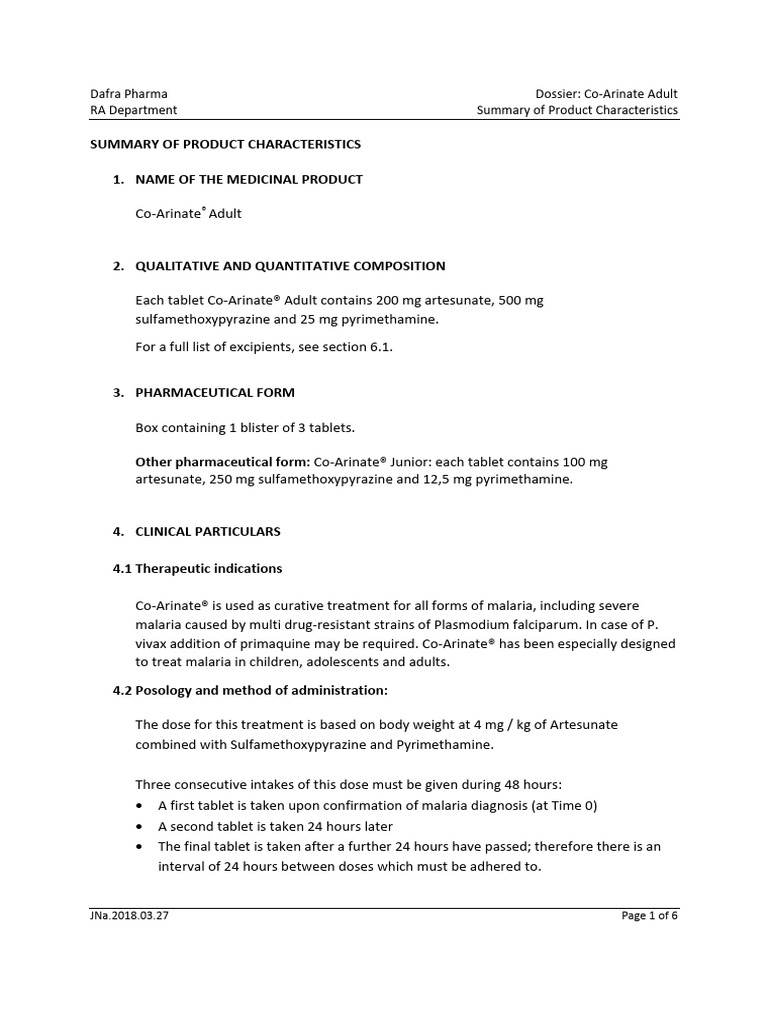 Dafra Pharma
RA Department

Dossier: Co-Arinate Adult
Summary of Product Characteristics

SUMMARY OF PRODUCT CHARACTERISTICS

1. NAME OF THE MEDICINAL PRODUCT

Co-Arinate® Adult

2. QUALITATIVE AND QUANTITATIVE COMPOSITION

Each tablet Co-Arinate® Adult contains 200 mg artesunate, 500 mg sulfamethoxypyrazine and 25 mg pyrimethamine.

For a full list of excipients, see section 6.1.

3. PHARMACEUTICAL FORM

Box containing 1 blister of 3 tablets.

Other pharmaceutical form: Co-Arinate® Junior: each tablet contains 100 mg artesunate, 250 mg sulfamethoxypyrazine and 12,5 mg pyrimethamine.

4. CLINICAL PARTICULARS

4.1 Therapeutic indications

Co-Arinate® is used as curative treatment for all forms of malaria, including severe malaria caused by multi drug-resistant strains of Plasmodium falciparum. In case of P. vivax addition of primaquine may be required. Co-Arinate® has been especially designed to treat malaria in children, adolescents and adults.

4.2 Posology and method of administration:

The dose for this treatment is based on body weight at 4 mg / kg of Artesunate combined with Sulfamethoxypyrazine and Pyrimethamine.

Three consecutive intakes of this dose must be given during 48 hours:
• A first tablet is taken upon confirmation of malaria diagnosis (at Time 0)
• A second tablet is taken 24 hours later
• The final tablet is taken after a further 24 hours have passed; therefore there is an interval of 24 hours between doses which must be adhered to.

JNa.2018.03.27

Page 1 of 6